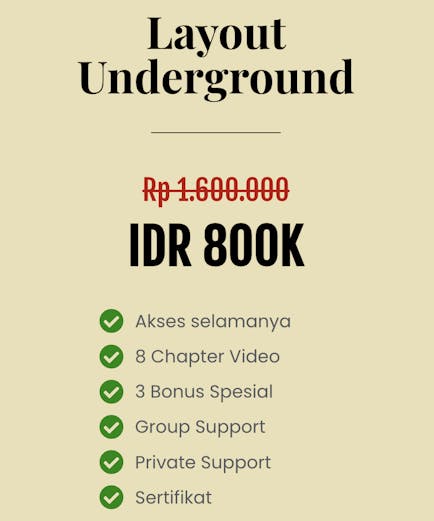 Layout Underground

Rp 1.600.000

IDR 800K

✓ Akses selamanya
✓ 8 Chapter Video
✓ 3 Bonus Spesial
✓ Group Support
✓ Private Support
✓ Sertifikat